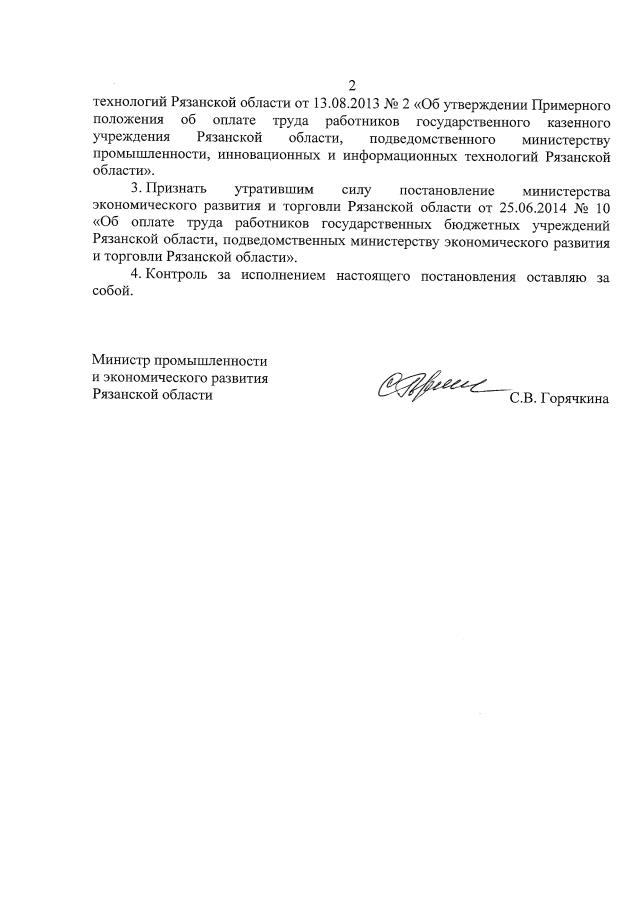 2

технологий Рязанской области от 13.08.2013 № 2 «Об утверждении Примерного положения об оплате труда работников государственного казенного учреждения Рязанской области, подведомственного министерству промышленности, инновационных и информационных технологий Рязанской области».

3. Признать утратившим силу постановление министерства экономического развития и торговли Рязанской области от 25.06.2014 № 10 «Об оплате труда работников государственных бюджетных учреждений Рязанской области, подведомственных министерству экономического развития и торговли Рязанской области».

4. Контроль за исполнением настоящего постановления оставляю за собой.

Министр промышленности
и экономического развития
Рязанской области

С.В. Горячкина